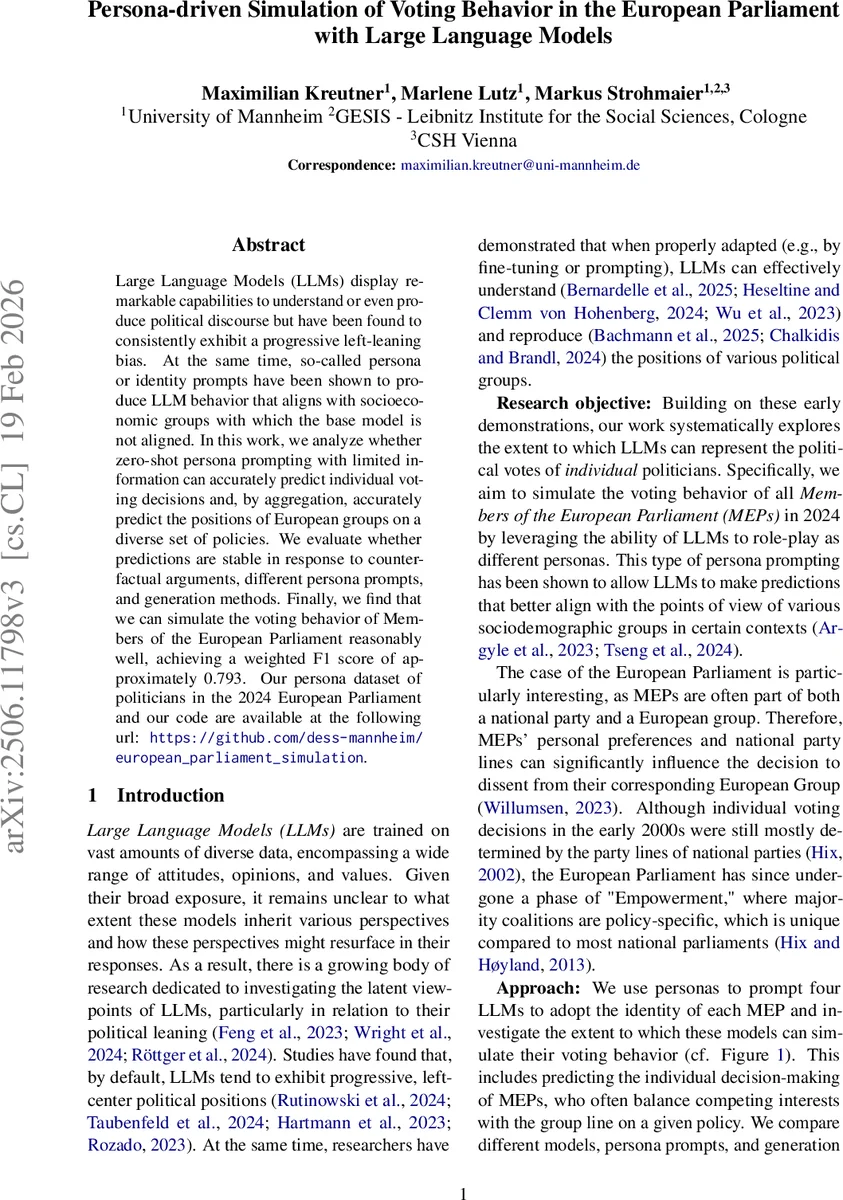 Persona-driven Simulation of Voting Behavior in the European Parliament with Large Language Models

Maximilian Kreutner$^1$, Marlene Lutz$^1$, Markus Strohmaier$^{1,2,3}$
$^1$University of Mannheim $^2$GESIS - Leibnitz Institute for the Social Sciences, Cologne
$^3$CSH Vienna
Correspondence: maximilian.kreutner@uni-mannheim.de

arXiv:2506.11798v3 [cs.CL] 19 Feb 2026

Abstract

Large Language Models (LLMs) display remarkable capabilities to understand or even produce political discourse but have been found to consistently exhibit a progressive left-leaning bias. At the same time, so-called persona or identity prompts have been shown to produce LLM behavior that aligns with socioeconomic groups with which the base model is not aligned. In this work, we analyze whether zero-shot persona prompting with limited information can accurately predict individual voting decisions and, by aggregation, accurately predict the positions of European groups on a diverse set of policies. We evaluate whether predictions are stable in response to counterfactual arguments, different persona prompts, and generation methods. Finally, we find that we can simulate the voting behavior of Members of the European Parliament reasonably well, achieving a weighted F1 score of approximately 0.793. Our persona dataset of politicians in the 2024 European Parliament and our code are available at the following url: https://github.com/dess-mannheim/european_parliament_simulation.

1 Introduction

Large Language Models (LLMs) are trained on vast amounts of diverse data, encompassing a wide range of attitudes, opinions, and values. Given their broad exposure, it remains unclear to what extent these models inherit various perspectives and how these perspectives might resurface in their responses. As a result, there is a growing body of research dedicated to investigating the latent viewpoints of LLMs, particularly in relation to their political leaning (Feng et al., 2023; Wright et al., 2024; Röttger et al., 2024). Studies have found that, by default, LLMs tend to exhibit progressive, left-center political positions (Rutinowski et al., 2024; Taubenfeld et al., 2024; Hartmann et al., 2023; Rozado, 2023). At the same time, researchers have demonstrated that when properly adapted (e.g., by fine-tuning or prompting), LLMs can effectively understand (Bernardelle et al., 2025; Heseltine and Clemm von Hohenberg, 2024; Wu et al., 2023) and reproduce (Bachmann et al., 2025; Chalkidis and Brandl, 2024) the positions of various political groups.

Research objective: Building on these early demonstrations, our work systematically explores the extent to which LLMs can represent the political votes of individual politicians. Specifically, we aim to simulate the voting behavior of all Members of the European Parliament (MEPs) in 2024 by leveraging the ability of LLMs to role-play as different personas. This type of persona prompting has been shown to allow LLMs to make predictions that better align with the points of view of various sociodemographic groups in certain contexts (Argyle et al., 2023; Tseng et al., 2024).

The case of the European Parliament is particularly interesting, as MEPs are often part of both a national party and a European group. Therefore, MEPs' personal preferences and national party lines can significantly influence the decision to dissent from their corresponding European Group (Willumsen, 2023). Although individual voting decisions in the early 2000s were still mostly determined by the party lines of national parties (Hix, 2002), the European Parliament has since undergone a phase of "Empowerment," where majority coalitions are policy-specific, which is unique compared to most national parliaments (Hix and Høyland, 2013).

Approach: We use personas to prompt four LLMs to adopt the identity of each MEP and investigate the extent to which these models can simulate their voting behavior (cf. Figure 1). This includes predicting the individual decision-making of MEPs, who often balance competing interests with the group line on a given policy. We compare different models, persona prompts, and generation

1